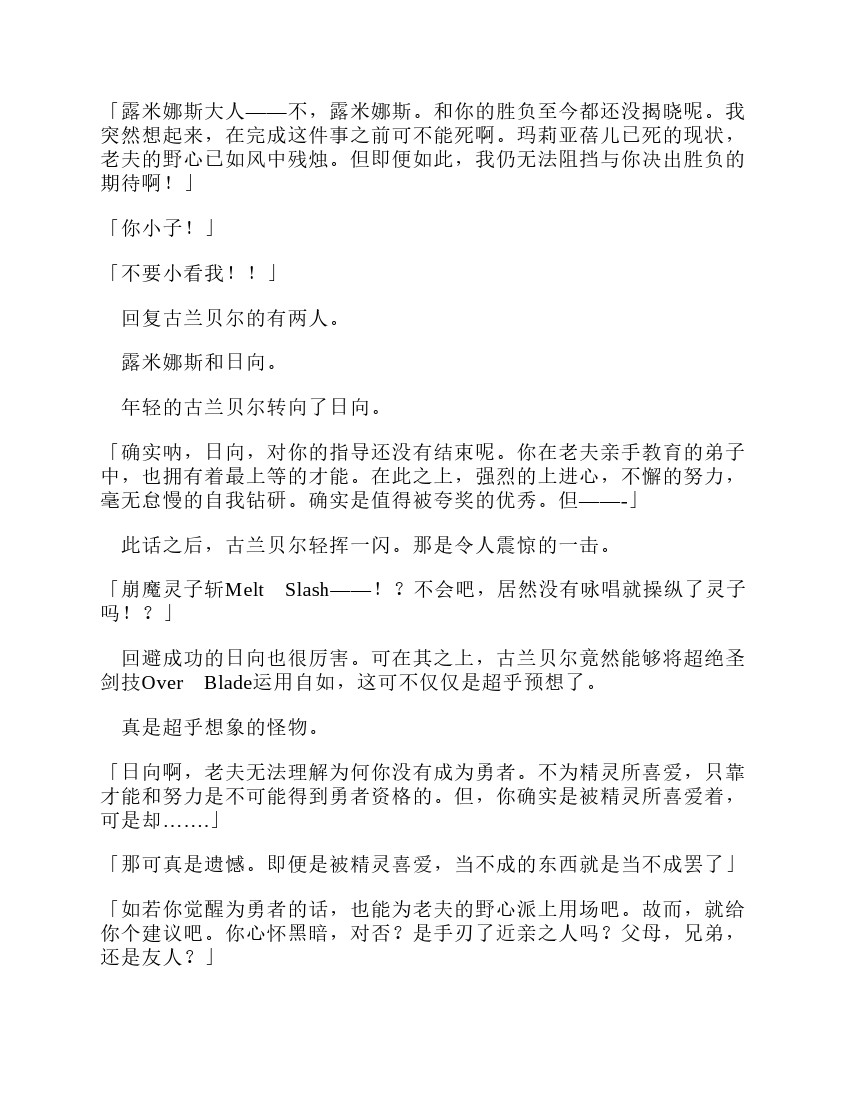 「露米娜斯大人——不，露米娜斯。和你的胜负至今都还没揭晓呢。我突然想起来，在完成这件事之前可不能死啊。玛莉亚蓓儿已死的现状，老夫的野心已如风中残烛。但即便如此，我仍无法阻挡与你决出胜负的期待啊！」

「你小子！」

「不要小看我！！」

回复古兰贝尔的有两人。

露米娜斯和日向。

年轻的古兰贝尔转向了日向。

「确实呐，日向，对你的指导还没有结束呢。你在老夫亲手教育的弟子中，也拥有着最上等的才能。在此之上，强烈的上进心，不懈的努力，毫无怠慢的自我钻研。确实是值得被夸奖的优秀。但——-」

此话之后，古兰贝尔轻挥一闪。那是令人震惊的一击。

「崩魔灵子斩Melt Slash——！？不会吧，居然没有咏唱就操纵了灵子吗！？」

回避成功的日向也很厉害。可在其之上，古兰贝尔竟然能够将超绝圣剑技Over Blade运用自如，这可不仅仅是超乎预想了。

真是超乎想象的怪物。

「日向啊，老夫无法理解为何你没有成为勇者。不为精灵所喜爱，只靠才能和努力是不可能得到勇者资格的。但，你确实是被精灵所喜爱着，可是却…….」

「那可真是遗憾。即便是被精灵喜爱，当不成的东西就是当不成罢了」

「如若你觉醒为勇者的话，也能为老夫的野心派上用场吧。故而，就给你个建议吧。你心怀黑暗，对否？是手刃了近亲之人吗？父母，兄弟，还是友人？」